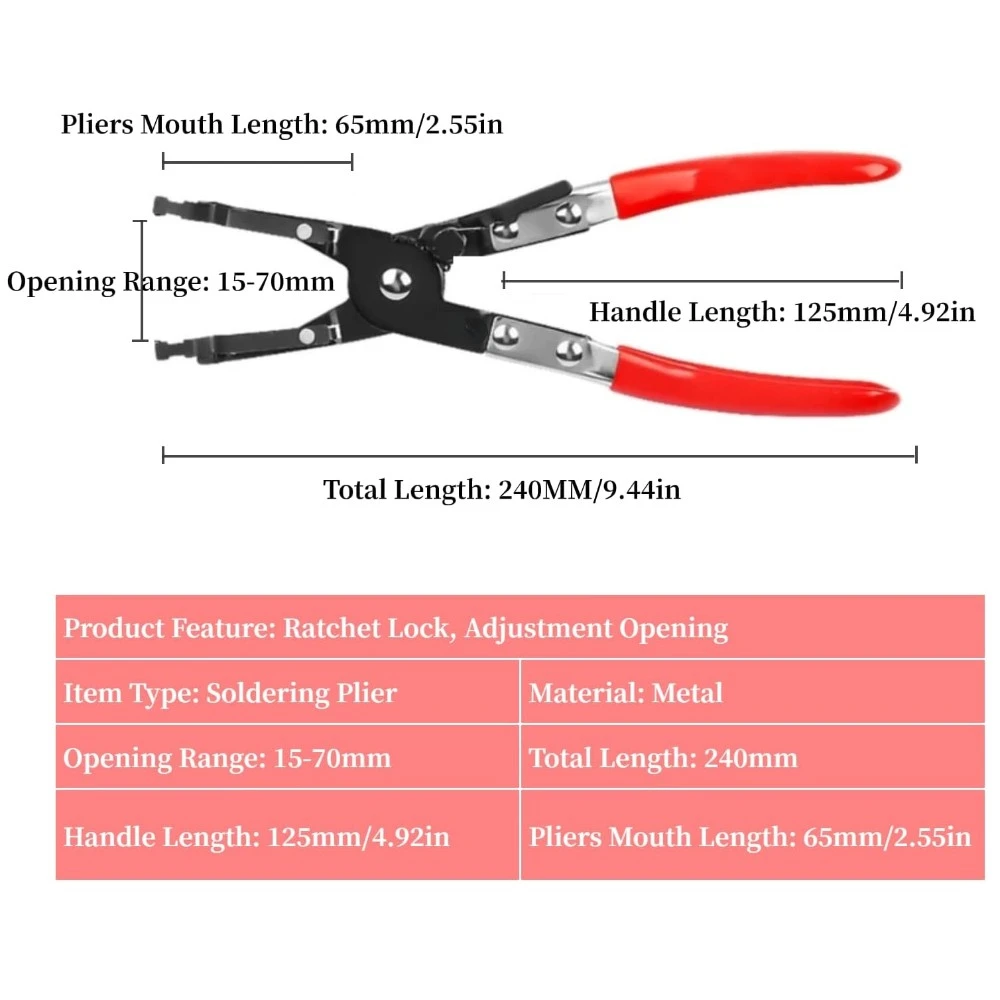 Pliers Mouth Length: 65mm/2.55in

Opening Range: 15-70mm

Handle Length: 125mm/4.92in

Total Length: 240MM/9.44in

| Product Feature: Ratchet Lock, Adjustment Opening | |
|---|---|
| Item Type: Soldering Plier | Material: Metal |
| Opening Range: 15-70mm | Total Length: 240mm |
| Handle Length: 125mm/4.92in | Pliers Mouth Length: 65mm/2.55in |